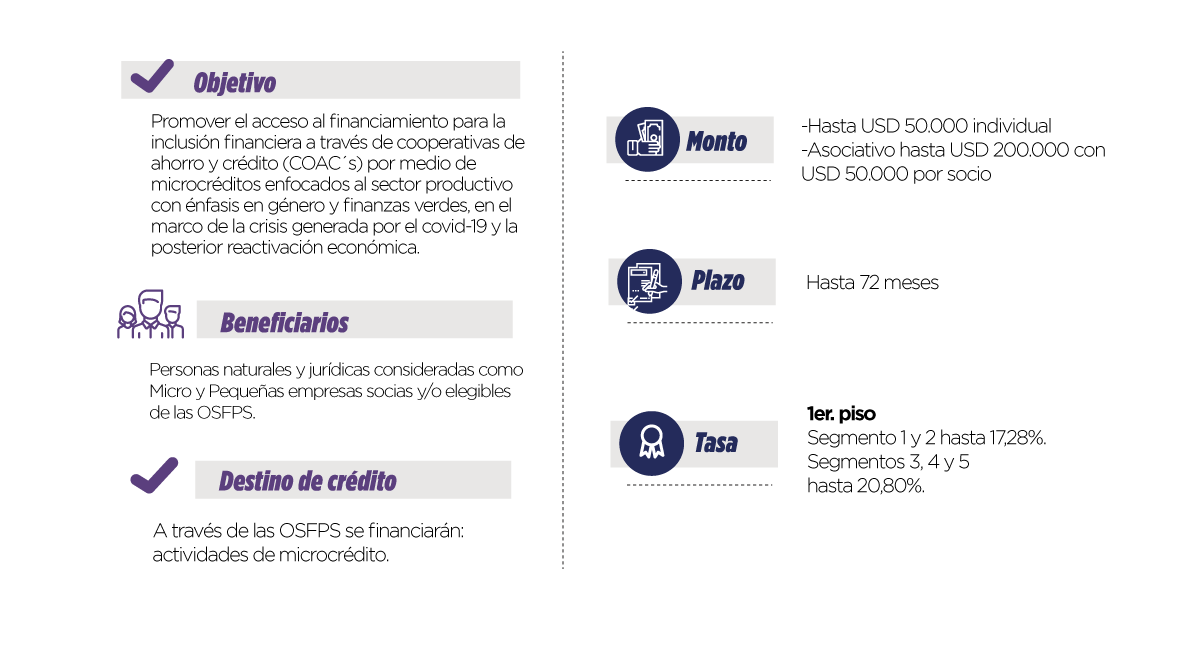 Objetivo

Promover el acceso al financiamiento para la inclusión financiera a través de cooperativas de ahorro y crédito (COAC´s) por medio de microcréditos enfocados al sector productivo con énfasis en género y finanzas verdes, en el marco de la crisis generada por el covid-19 y la posterior reactivación económica.

Beneficiarios

Personas naturales y jurídicas consideradas como Micro y Pequeñas empresas socias y/o elegibles de las OSFPS.

Destino de crédito

A través de las OSFPS se financiarán: actividades de microcrédito.

Monto

-Hasta USD 50.000 individual
-Asociativo hasta USD 200.000 con USD 50.000 por socio

Plazo

Hasta 72 meses

Tasa

1er. piso
Segmento 1 y 2 hasta 17,28%.
Segmentos 3, 4 y 5
hasta 20,80%.